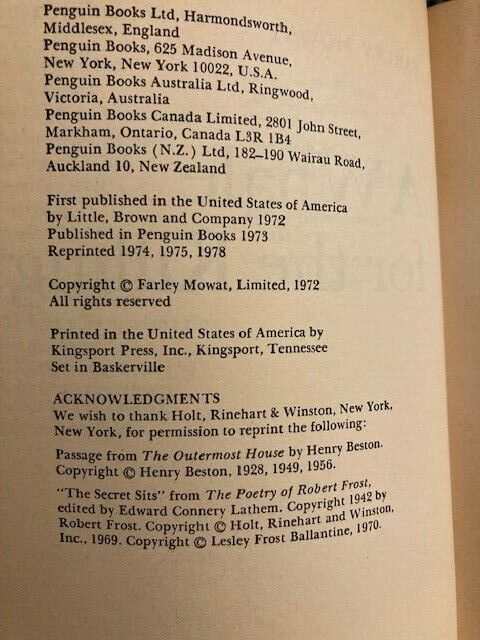 Penguin Books Ltd, Harmondsworth, Middlesex, England
Penguin Books, 625 Madison Avenue, New York, New York 10022, U.S.A.
Penguin Books Australia Ltd, Ringwood, Victoria, Australia
Penguin Books Canada Limited, 2801 John Street, Markham, Ontario, Canada L3R 1B4
Penguin Books (N.Z.) Ltd, 182–190 Wairau Road, Auckland 10, New Zealand

First published in the United States of America by Little, Brown and Company 1972
Published in Penguin Books 1973
Reprinted 1974, 1975, 1978

Copyright © Farley Mowat, Limited, 1972
All rights reserved

Printed in the United States of America by Kingsport Press, Inc., Kingsport, Tennessee
Set in Baskerville

ACKNOWLEDGMENTS
We wish to thank Holt, Rinehart & Winston, New York, New York, for permission to reprint the following:

Passage from The Outermost House by Henry Beston. Copyright © Henry Beston, 1928, 1949, 1956.

"The Secret Sits" from The Poetry of Robert Frost, edited by Edward Connery Lathem. Copyright 1942 by Robert Frost. Copyright © Holt, Rinehart and Winston, Inc., 1969. Copyright © Lesley Frost Ballantine, 1970.